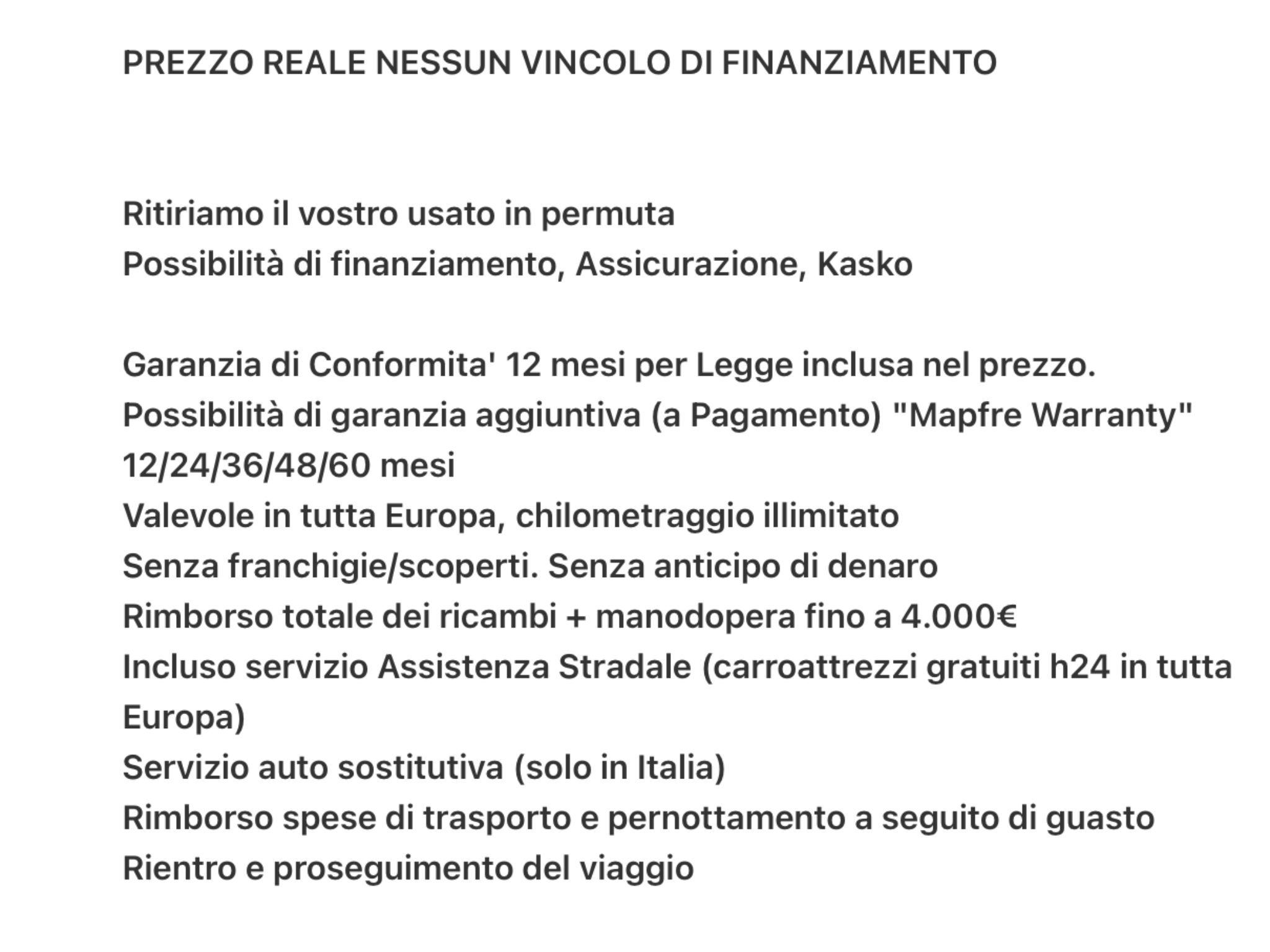 PREZZO REALE NESSUN VINCOLO DI FINANZIAMENTO

Ritiriamo il vostro usato in permuta
Possibilità di finanziamento, Assicurazione, Kasko

Garanzia di Conformita' 12 mesi per Legge inclusa nel prezzo.
Possibilità di garanzia aggiuntiva (a Pagamento) "Mapfre Warranty" 12/24/36/48/60 mesi
Valevole in tutta Europa, chilometraggio illimitato
Senza franchigie/scoperti. Senza anticipo di denaro
Rimborso totale dei ricambi + manodopera fino a 4.000€
Incluso servizio Assistenza Stradale (carroattrezzi gratuiti h24 in tutta Europa)
Servizio auto sostitutiva (solo in Italia)
Rimborso spese di trasporto e pernottamento a seguito di guasto
Rientro e proseguimento del viaggio